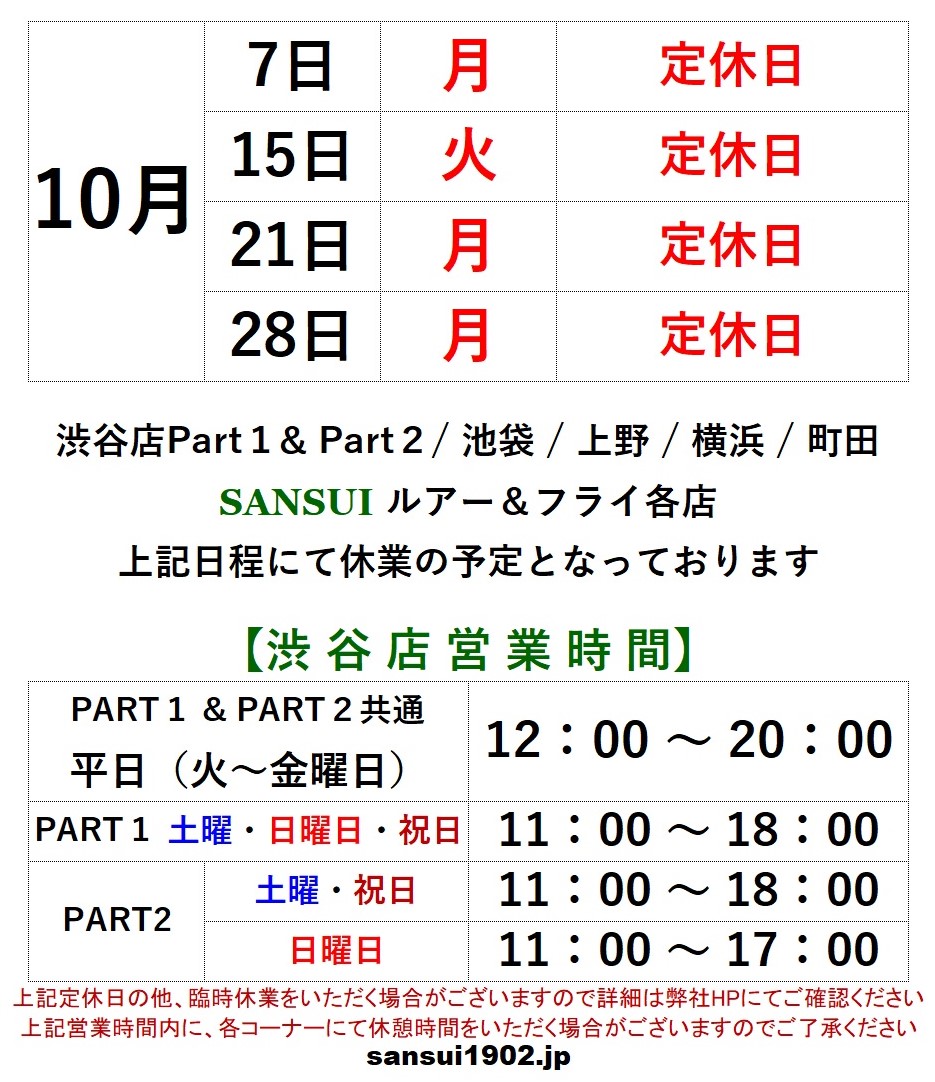 | 10月 | 7日 | 月 | 定休日 |
|---|---|---|---|
| | 15日 | 火 | 定休日 |
| | 21日 | 月 | 定休日 |
| | 28日 | 月 | 定休日 |

渋谷店Part１& Part２/ 池袋 / 上野 / 横浜 / 町田
SANSUI ルアー＆フライ各店
上記日程にて休業の予定となっております

【渋谷店営業時間】

| PART１ & PART２共通 平日（火～金曜日） | | 12：00 ～ 20：00 |
|---|---|---|
| PART１ 土曜・日曜日・祝日 | | 11：00 ～ 18：00 |
| PART2 | 土曜・祝日 | 11：00 ～ 18：00 |
| | 日曜日 | 11：00 ～ 17：00 |

上記定休日の他、臨時休業をいただく場合がございますので詳細は弊社HPにてご確認ください
上記営業時間内に、各コーナーにて休憩時間をいただく場合がございますのでご了承ください
sansui1902.jp